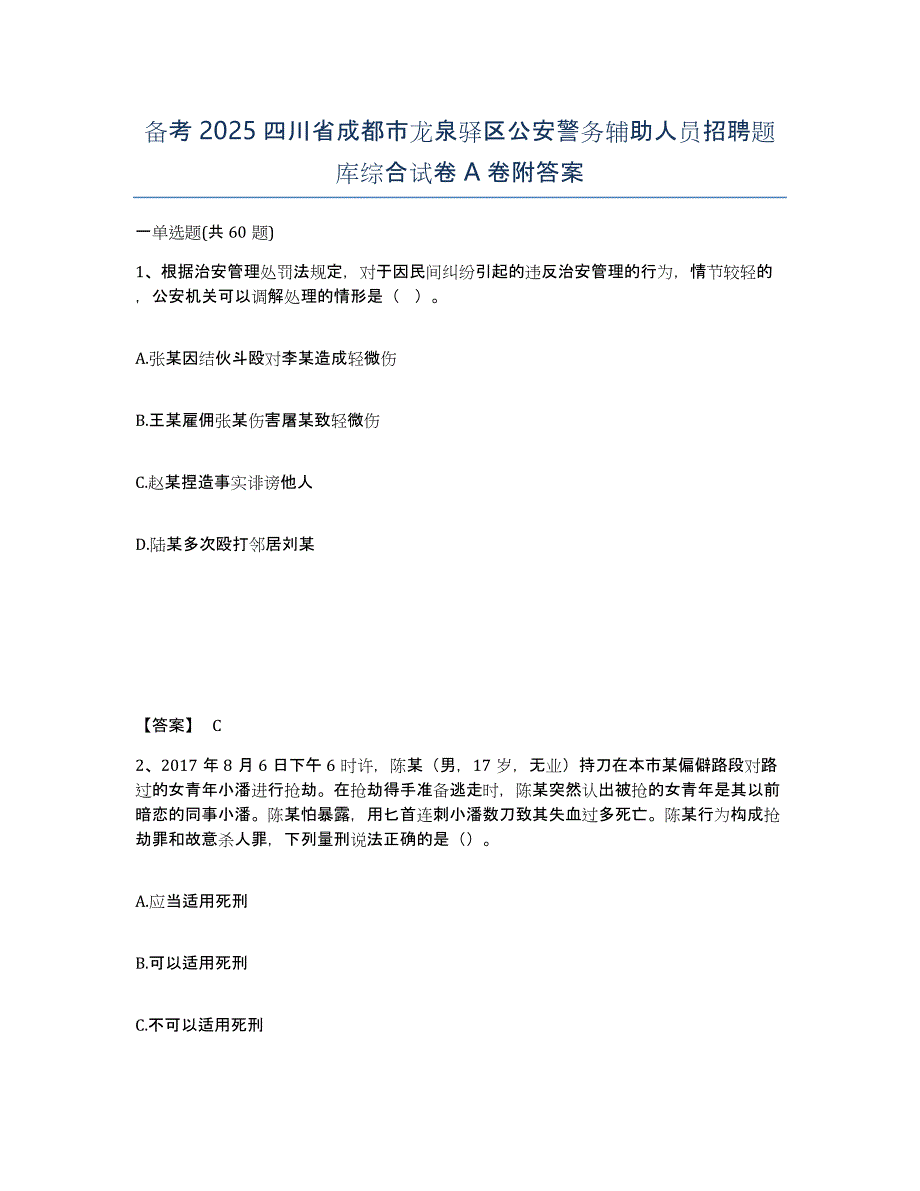 备考 2025 四川省成都市龙泉驿区公安警务辅助人员招聘题库综合试卷 A 卷附答案

一单选题(共 60 题)

1、根据治安管理处罚法规定，对于因民间纠纷引起的违反治安管理的行为，情节较轻的，公安机关可以调解处理的情形是（ ）。

A.张某因结伙斗殴对李某造成轻微伤

B.王某雇佣张某伤害屠某致轻微伤

C.赵某捏造事实诽谤他人

D.陆某多次殴打邻居刘某

【答案】 C

2、2017 年 8 月 6 日下午 6 时许，陈某（男，17 岁，无业）持刀在本市某偏僻路段对路过的女青年小潘进行抢劫。在抢劫得手准备逃走时，陈某突然认出被抢的女青年是其以前暗恋的同事小潘。陈某怕暴露，用匕首连刺小潘数刀致其失血过多死亡。陈某行为构成抢劫罪和故意杀人罪，下列量刑说法正确的是（）。

A.应当适用死刑

B.可以适用死刑

C.不可以适用死刑